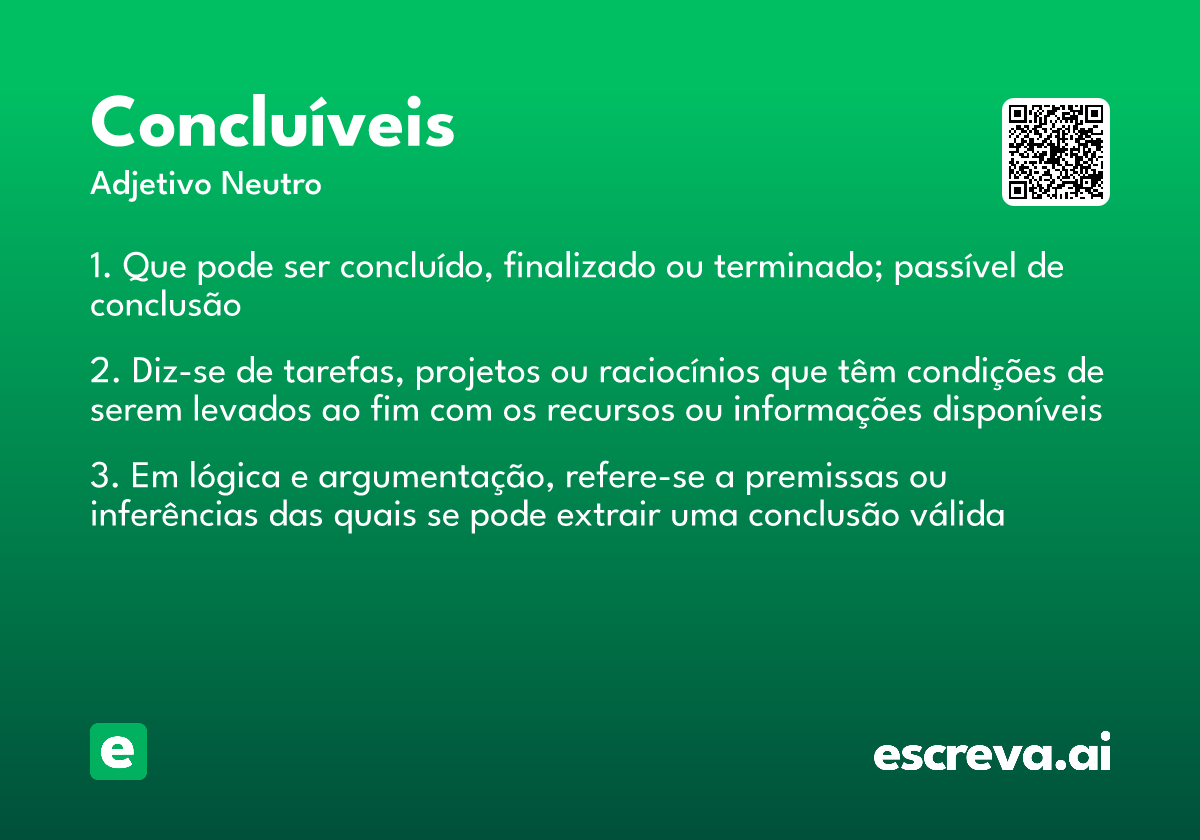 Concluíveis
Adjetivo Neutro

1. Que pode ser concluído, finalizado ou terminado; passível de conclusão

2. Diz-se de tarefas, projetos ou raciocínios que têm condições de serem levados ao fim com os recursos ou informações disponíveis

3. Em lógica e argumentação, refere-se a premissas ou inferências das quais se pode extrair uma conclusão válida

e

escreva.ai